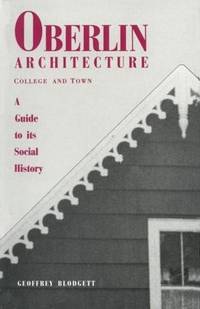 OBERLIN
ARCHITECTURE
COLLEGE AND TOWN

A
Guide
to its
Social
History

GEOFFREY BLODGETT